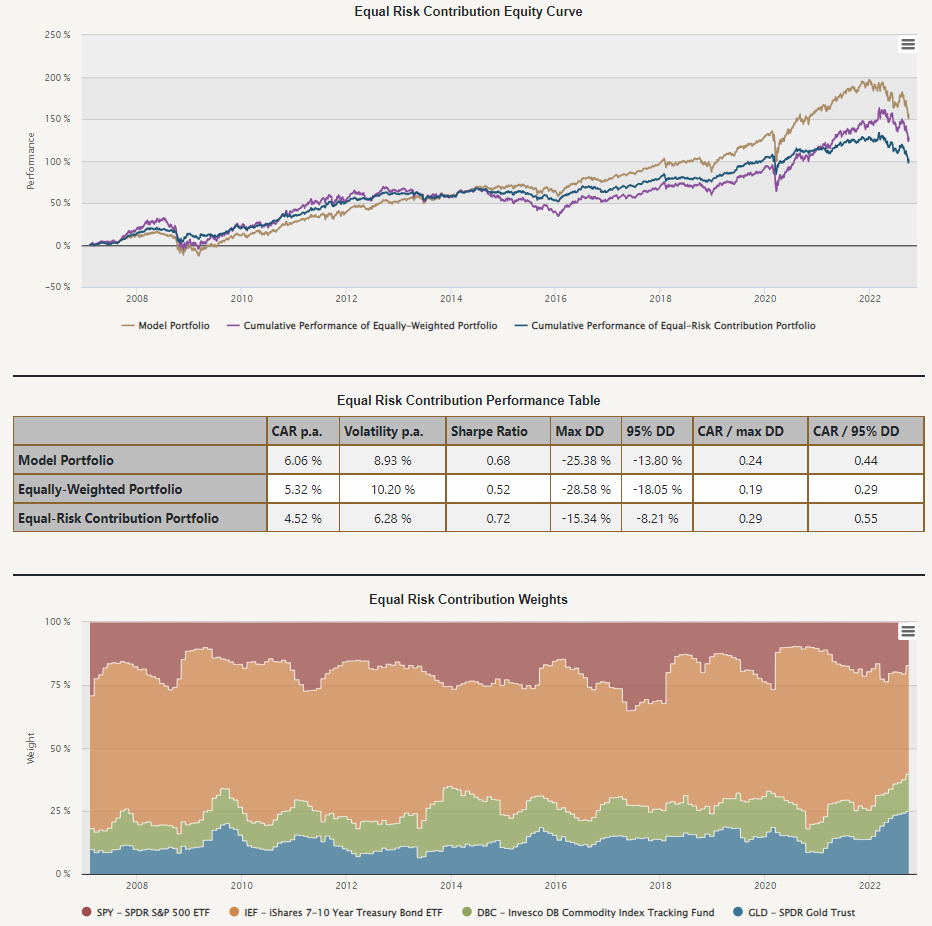 Equal Risk Contribution Equity Curve

250 %
200 %
150 %
100 %
50 %
0 %
-50 %

Performance

2008 2010 2012 2014 2016 2018 2020 2022

Model Portfolio
Cumulative Performance of Equally-Weighted Portfolio
Cumulative Performance of Equal-Risk Contribution Portfolio

Equal Risk Contribution Performance Table

| | CAR p.a. | Volatility p.a. | Sharpe Ratio | Max DD | 95% DD | CAR / max DD | CAR / 95% DD |
|---|---|---|---|---|---|---|---|
| Model Portfolio | 6.06 % | 8.93 % | 0.68 | -25.38 % | -13.80 % | 0.24 | 0.44 |
| Equally-Weighted Portfolio | 5.32 % | 10.20 % | 0.52 | -28.58 % | -18.05 % | 0.19 | 0.29 |
| Equal-Risk Contribution Portfolio | 4.52 % | 6.28 % | 0.72 | -15.34 % | -8.21 % | 0.29 | 0.55 |

Equal Risk Contribution Weights

100 %
75 %
50 %
25 %
0 %

Weight

2008 2010 2012 2014 2016 2018 2020 2022

SPY - SPDR S&P 500 ETF
IEF - iShares 7-10 Year Treasury Bond ETF
DBC - Invesco DB Commodity Index Tracking Fund
GLD - SPDR Gold Trust